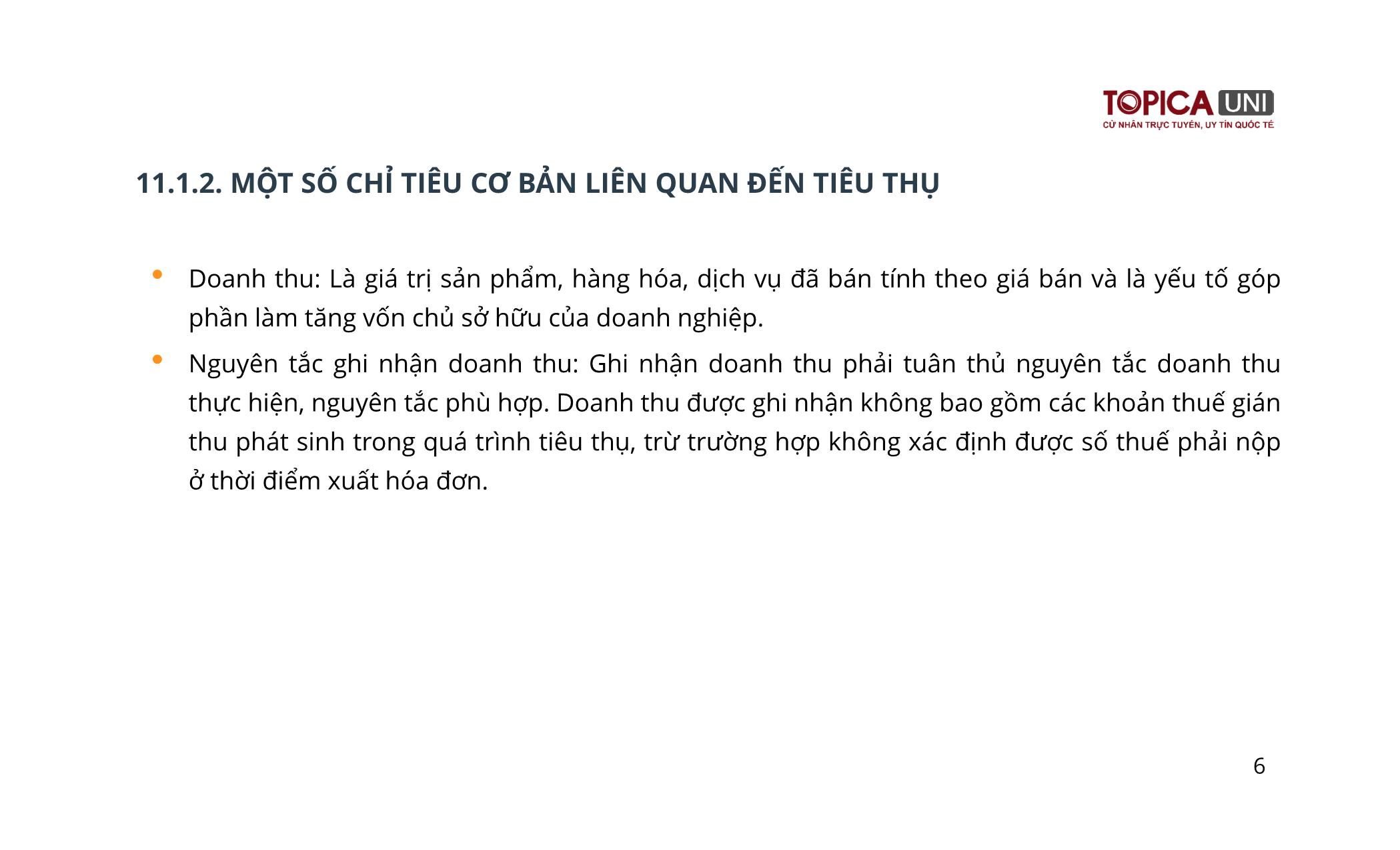 TOPICA UNI
CỬ NHÂN TRỰC TUYẾN, UY TÍN QUỐC TẾ

11.1.2. MỘT SỐ CHỈ TIÊU CƠ BẢN LIÊN QUAN ĐẾN TIÊU THỤ

• Doanh thu: Là giá trị sản phẩm, hàng hóa, dịch vụ đã bán tính theo giá bán và là yếu tố góp phần làm tăng vốn chủ sở hữu của doanh nghiệp.

• Nguyên tắc ghi nhận doanh thu: Ghi nhận doanh thu phải tuân thủ nguyên tắc doanh thu thực hiện, nguyên tắc phù hợp. Doanh thu được ghi nhận không bao gồm các khoản thuế gián thu phát sinh trong quá trình tiêu thụ, trừ trường hợp không xác định được số thuế phải nộp ở thời điểm xuất hóa đơn.

6